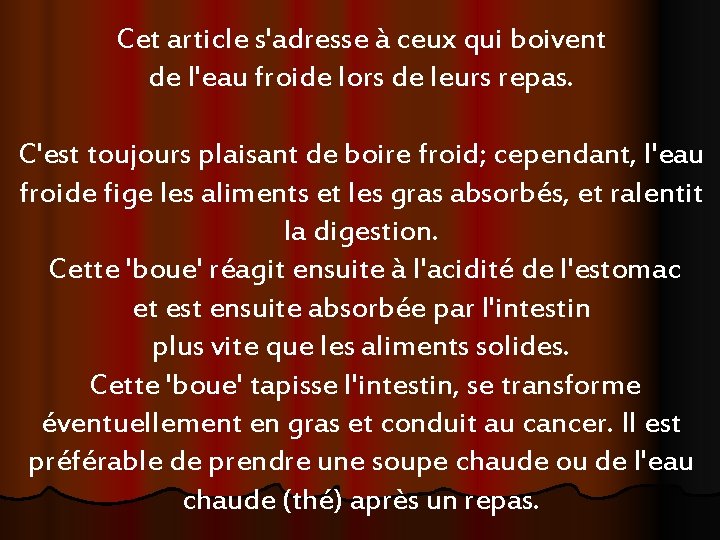 Cet article s'adresse à ceux qui boivent de l'eau froide lors de leurs repas.

C'est toujours plaisant de boire froid; cependant, l'eau froide fige les aliments et les gras absorbés, et ralentit la digestion.
Cette 'boue' réagit ensuite à l'acidité de l'estomac et est ensuite absorbée par l'intestin plus vite que les aliments solides.
Cette 'boue' tapisse l'intestin, se transforme éventuellement en gras et conduit au cancer. Il est préférable de prendre une soupe chaude ou de l'eau chaude (thé) après un repas.